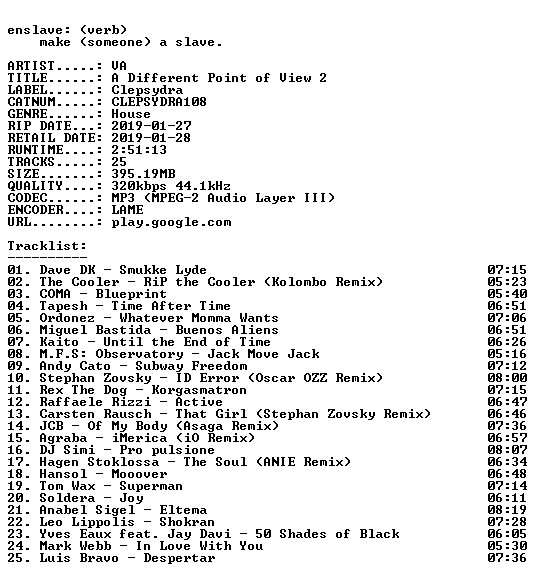 enslave: (verb)
    make (someone) a slave.

ARTIST.....: VA
TITLE......: A Different Point of View 2
LABEL......: Clepsydra
CATNUM.....: CLEPSYDRA108
GENRE......: House
RIP DATE...: 2019-01-27
RETAIL DATE: 2019-01-28
RUNTIME....: 2:51:13
TRACKS.....: 25
SIZE.......: 395.19MB
QUALITY....: 320kbps 44.1kHz
CODEC......: MP3 (MPEG-2 Audio Layer III)
ENCODER....: LAME
URL........: play.google.com

Tracklist:
----------
01. Dave DK - Smukke Lyde 07:15
02. The Cooler - RiP the Cooler (Kolombo Remix) 05:23
03. COMA - Blueprint 05:40
04. Tapesh - Time After Time 06:51
05. Ordonez - Whatever Momma Wants 07:06
06. Miguel Bastida - Buenos Aliens 06:51
07. Kaito - Until the End of Time 06:26
08. M.F.S: Observatory - Jack Move Jack 05:16
09. Andy Cato - Subway Freedom 07:12
10. Stephan Zovsky - ID Error (Oscar OZZ Remix) 08:00
11. Rex The Dog - Korgasmatron 07:15
12. Raffaele Rizzi - Active 06:47
13. Carsten Rausch - That Girl (Stephan Zovsky Remix) 06:46
14. JCB - Of My Body (Asaga Remix) 07:36
15. Agraba - iMerica (iO Remix) 06:57
16. DJ Simi - Pro pulsione 08:07
17. Hagen Stoklossa - The Soul (ANIE Remix) 06:34
18. Hansol - Mooover 06:48
19. Tom Wax - Superman 07:14
20. Soldera - Joy 06:11
21. Anabel Sigel - Eltema 08:19
22. Leo Lippolis - Shokran 07:28
23. Yves Eaux feat. Jay Davi - 50 Shades of Black 06:05
24. Mark Webb - In Love With You 05:30
25. Luis Bravo - Despertar 07:36